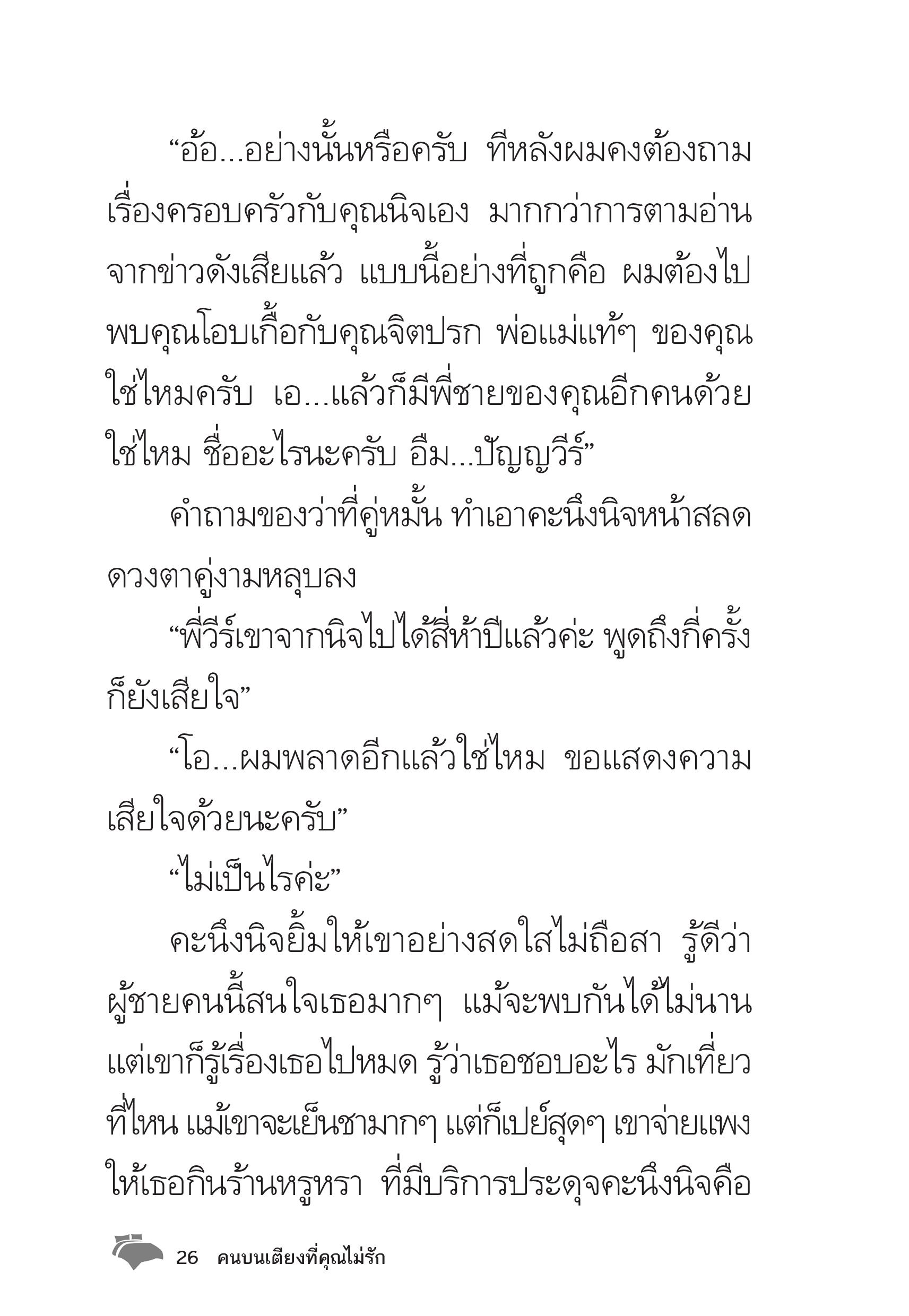 “อ้อ...อย่างนั้นหรือครับ ทีหลังผมคงต้องถามเรื่องครอบครัวกับคุณนิจเอง มากกว่าการตามอ่านจากข่าวดังเสียแล้ว แบบนี้อย่างที่ถูกคือ ผมต้องไปพบคุณโอบเกื้อกับคุณจิตปรก พ่อแม่แท้ๆ ของคุณใช่ไหมครับ เอ...แล้วก็มีพี่ชายของคุณอีกคนด้วยใช่ไหม ชื่ออะไรนะครับ อืม...ปัญญวีร์”

คำถามของว่าที่คู่หมั้น ทำเอาคะนึงนิจหน้าสลด ดวงตาคู่งามหลุบลง

“พี่วีร์เขาจากนิจไปได้สี่ห้าปีแล้วค่ะ พูดถึงกี่ครั้งก็ยังเสียใจ”

“โอ...ผมพลาดอีกแล้วใช่ไหม ขอแสดงความเสียใจด้วยนะครับ”

“ไม่เป็นไรค่ะ”

คะนึงนิจยิ้มให้เขาอย่างสดใสไม่ถือสา รู้ดีว่าผู้ชายคนนี้สนใจเธอมากๆ แม้จะพบกันได้ไม่นาน แต่เขาก็รู้เรื่องเธอไปหมด รู้ว่าเธอชอบอะไร มักเที่ยวที่ไหน แม้เขาจะเย็นชามากๆ แต่ก็เปย์สุดๆ เขาจ่ายแพงให้เธอกินร้านหรูหรา ที่มีบริการประดุจคะนึงนิจคือ

26 คนบนเตียงที่คุณไม่รัก